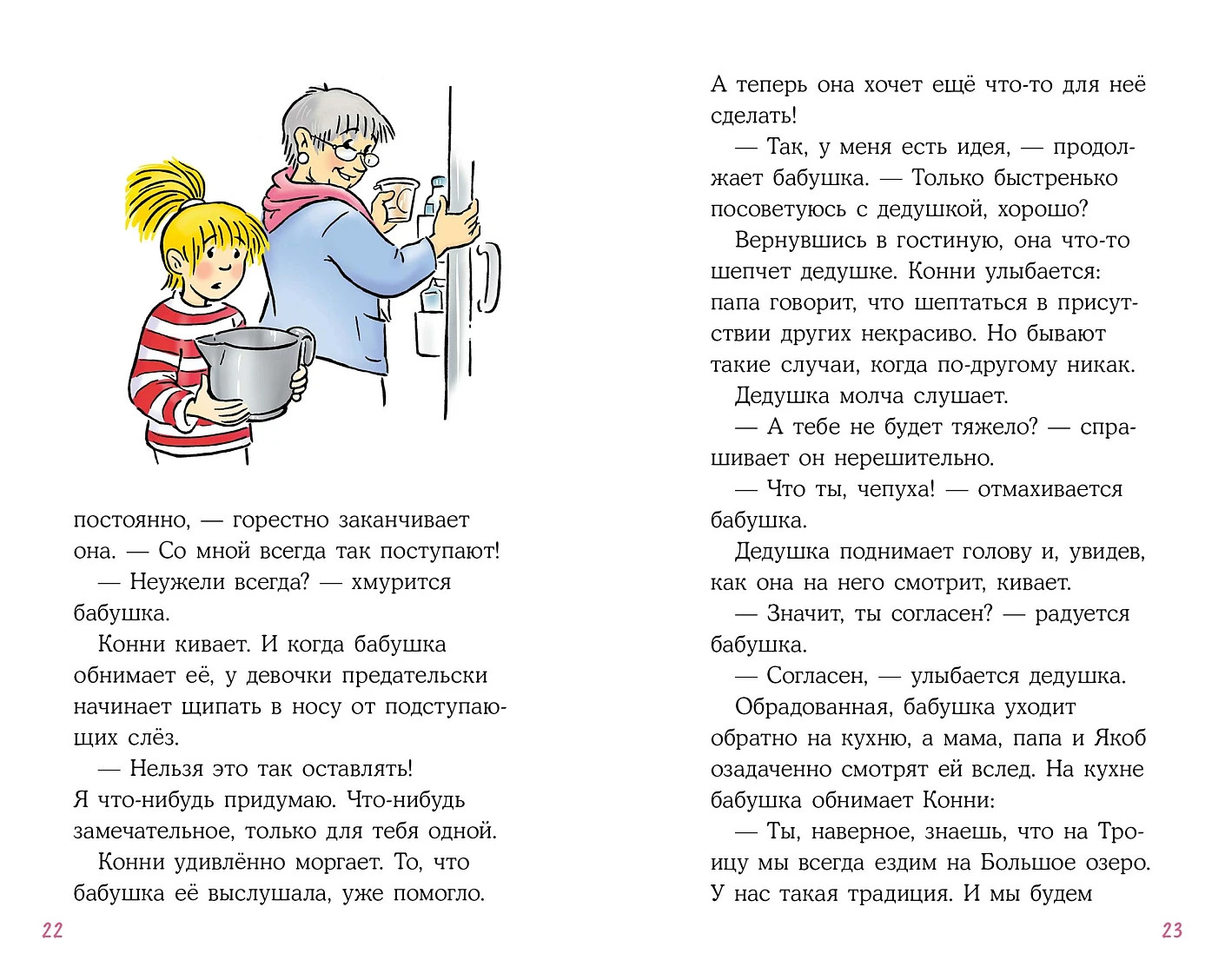 постоянно, — горестно заканчивает она. — Со мной всегда так поступают!

— Неужели всегда? — хмурится бабушка.

Конни кивает. И когда бабушка обнимает её, у девочки предательски начинает щипать в носу от подступающих слёз.

— Нельзя это так оставлять! Я что-нибудь придумаю. Что-нибудь замечательное, только для тебя одной.

Конни удивлённо моргает. То, что бабушка её выслушала, уже помогло.

22

А теперь она хочет ещё что-то для неё сделать!

— Так, у меня есть идея, — продолжает бабушка. — Только быстренько посоветуюсь с дедушкой, хорошо?

Вернувшись в гостиную, она что-то шепчет дедушке. Конни улыбается: папа говорит, что шептаться в присутствии других некрасиво. Но бывают такие случаи, когда по-другому никак.

Дедушка молча слушает.

— А тебе не будет тяжело? — спрашивает он нерешительно.

— Что ты, чепуха! — отмахивается бабушка.

Дедушка поднимает голову и, увидев, как она на него смотрит, кивает.

— Значит, ты согласен? — радуется бабушка.

— Согласен, — улыбается дедушка.

Обрадованная, бабушка уходит обратно на кухню, а мама, папа и Якоб озадаченно смотрят ей вслед. На кухне бабушка обнимает Конни:

— Ты, наверное, знаешь, что на Троицу мы всегда ездим на Большое озеро. У нас такая традиция. И мы будем

23